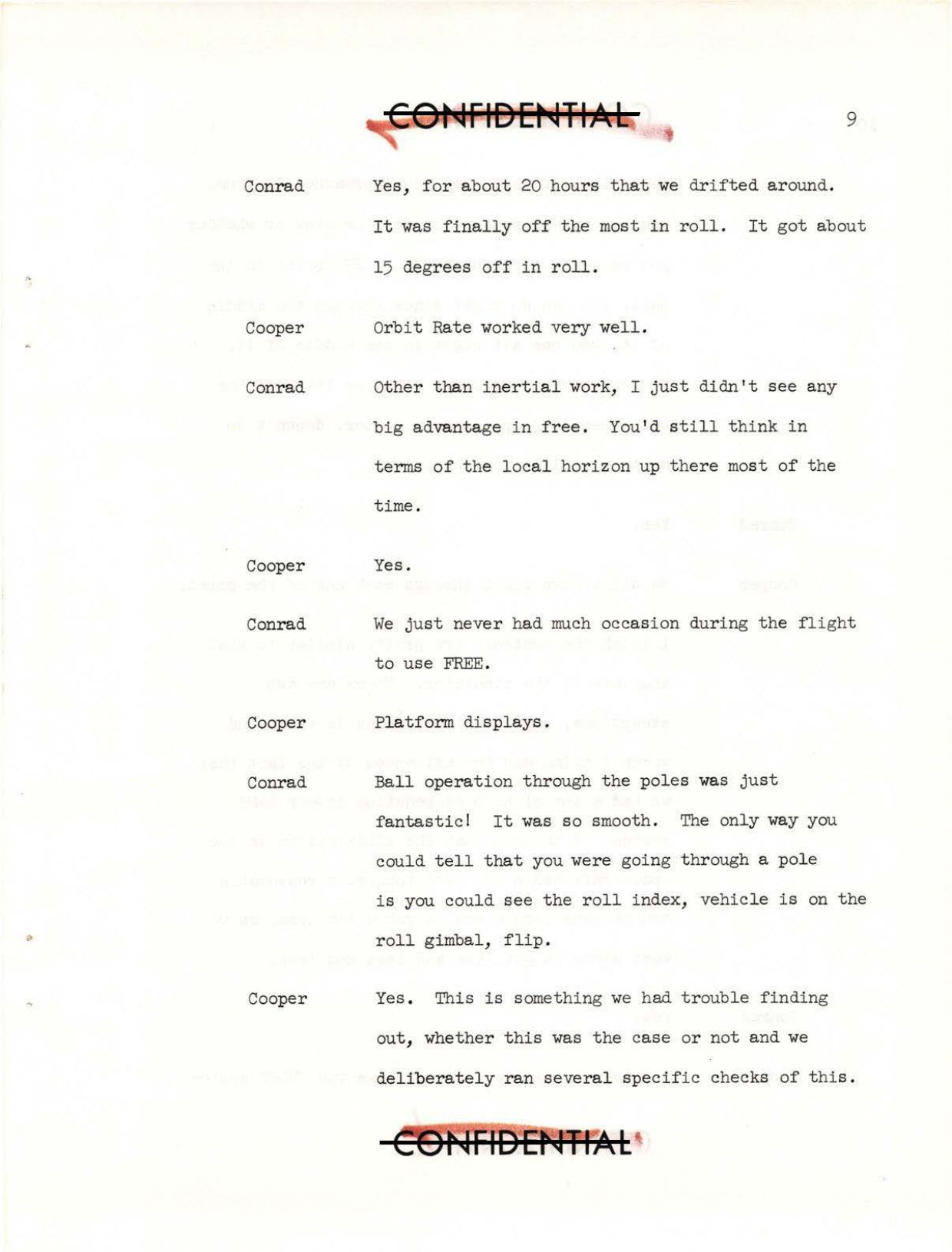 CONFIDENTIAL

9

Conrad Yes, for about 20 hours that we drifted around. It was finally off the most in roll. It got about 15 degrees off in roll.

Cooper Orbit Rate worked very well.

Conrad Other than inertial work, I just didn't see any big advantage in free. You'd still think in terms of the local horizon up there most of the time.

Cooper Yes.

Conrad We just never had much occasion during the flight to use FREE.

Cooper Platform displays.

Conrad Ball operation through the poles was just fantastic! It was so smooth. The only way you could tell that you were going through a pole is you could see the roll index, vehicle is on the roll gimbal, flip.

Cooper Yes. This is something we had trouble finding out, whether this was the case or not and we deliberately ran several specific checks of this.

CONFIDENTIAL